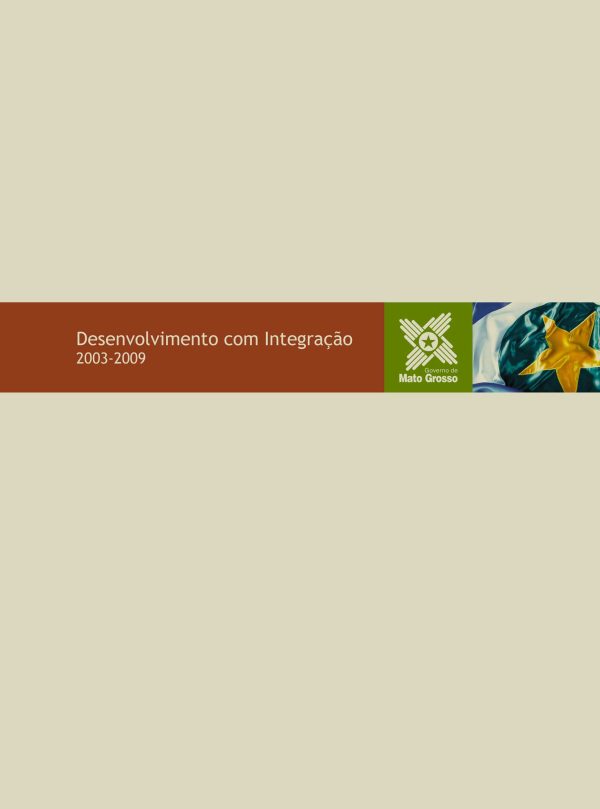 Desenvolvimento com Integração
2003-2009

Governo de
Mato Grosso